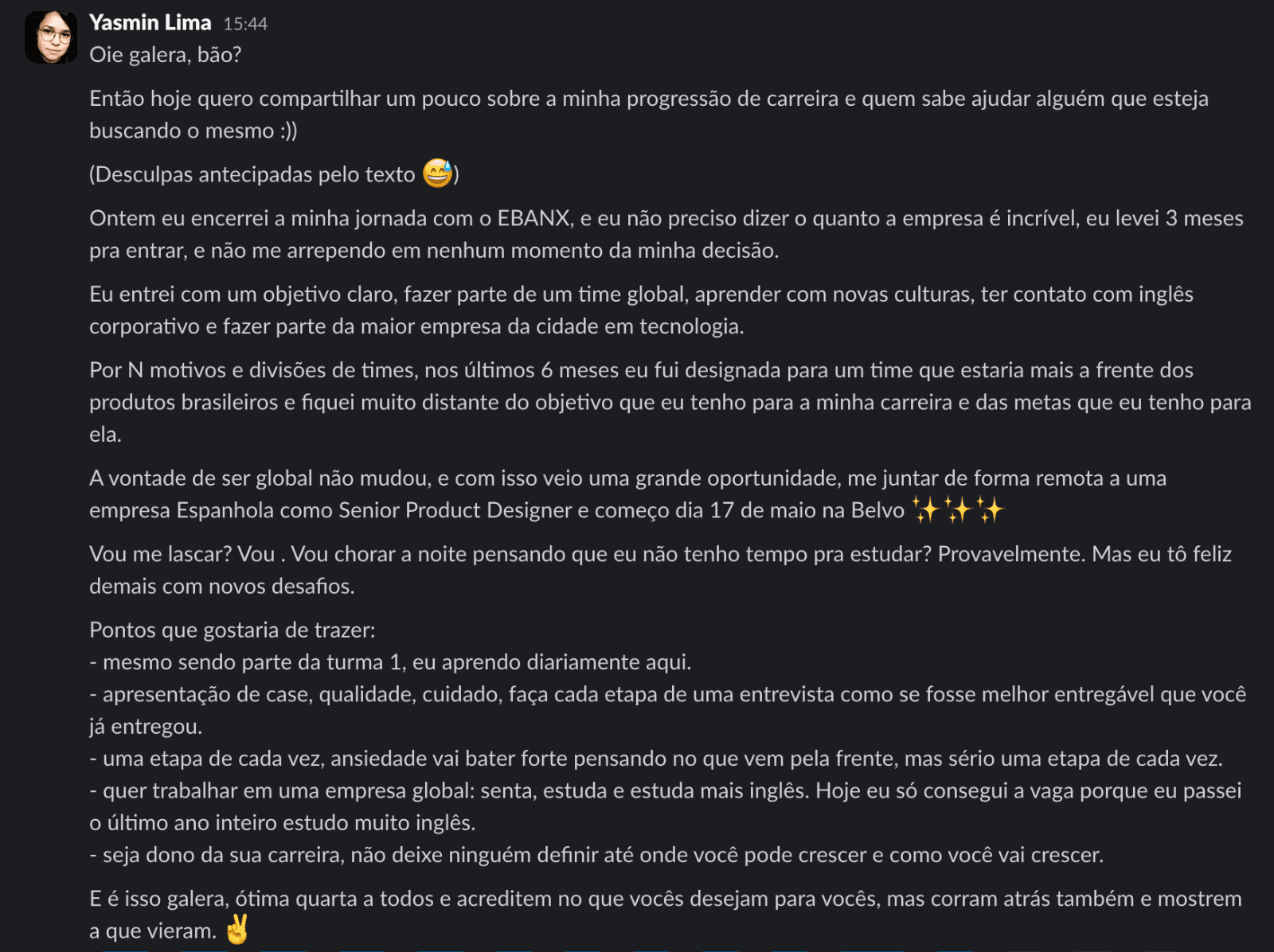 Yasmin Lima 15:44
Oie galera, bão?

Então hoje quero compartilhar um pouco sobre a minha progressão de carreira e quem sabe ajudar alguém que esteja buscando o mesmo :))

(Desculpas antecipadas pelo texto 😅)

Ontem eu encerrei a minha jornada com o EBANX, e eu não preciso dizer o quanto a empresa é incrível, eu levei 3 meses pra entrar, e não me arrependo em nenhum momento da minha decisão.

Eu entrei com um objetivo claro, fazer parte de um time global, aprender com novas culturas, ter contato com inglês corporativo e fazer parte da maior empresa da cidade em tecnologia.

Por N motivos e divisões de times, nos últimos 6 meses eu fui designada para um time que estaria mais a frente dos produtos brasileiros e fiquei muito distante do objetivo que eu tenho para a minha carreira e das metas que eu tenho para ela.

A vontade de ser global não mudou, e com isso veio uma grande oportunidade, me juntar de forma remota a uma empresa Espanhola como Senior Product Designer e começo dia 17 de maio na Belvo ✨✨✨

Vou me lascar? Vou . Vou chorar a noite pensando que eu não tenho tempo pra estudar? Provavelmente. Mas eu tô feliz demais com novos desafios.

Pontos que gostaria de trazer:
- mesmo sendo parte da turma 1, eu aprendo diariamente aqui.
- apresentação de case, qualidade, cuidado, faça cada etapa de uma entrevista como se fosse melhor entregável que você já entregou.
- uma etapa de cada vez, ansiedade vai bater forte pensando no que vem pela frente, mas sério uma etapa de cada vez.
- quer trabalhar em uma empresa global: senta, estuda e estuda mais inglês. Hoje eu só consegui a vaga porque eu passei o último ano inteiro estudo muito inglês.
- seja dono da sua carreira, não deixe ninguém definir até onde você pode crescer e como você vai crescer.

E é isso galera, ótima quarta a todos e acreditem no que vocês desejam para vocês, mas corram atrás também e mostrem a que vieram. ✌️